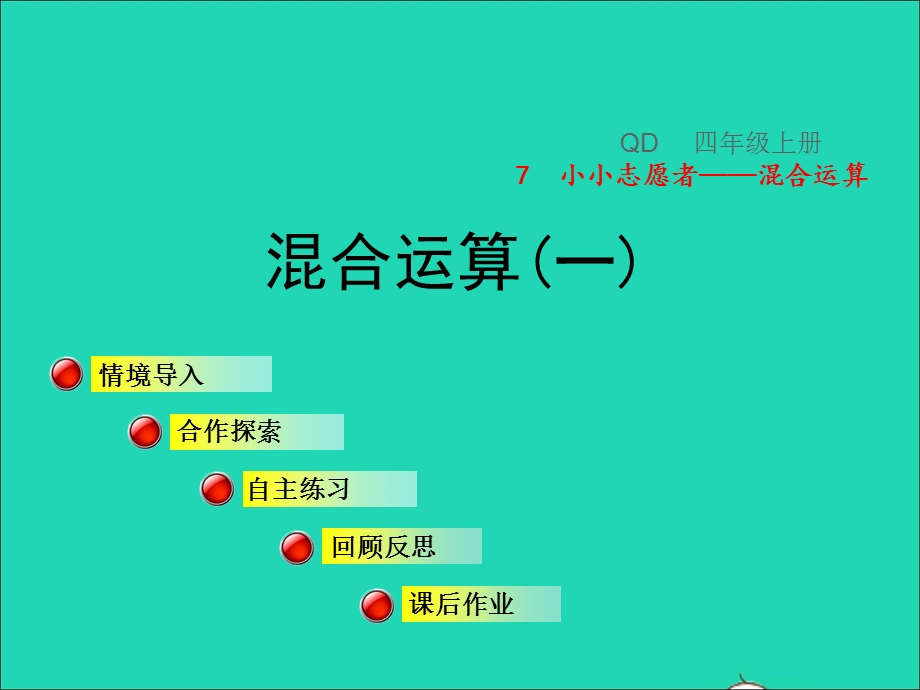 QD　四年级上册

7　小小志愿者——混合运算

混合运算(一)

情境导入

合作探索

自主练习

回顾反思

课后作业